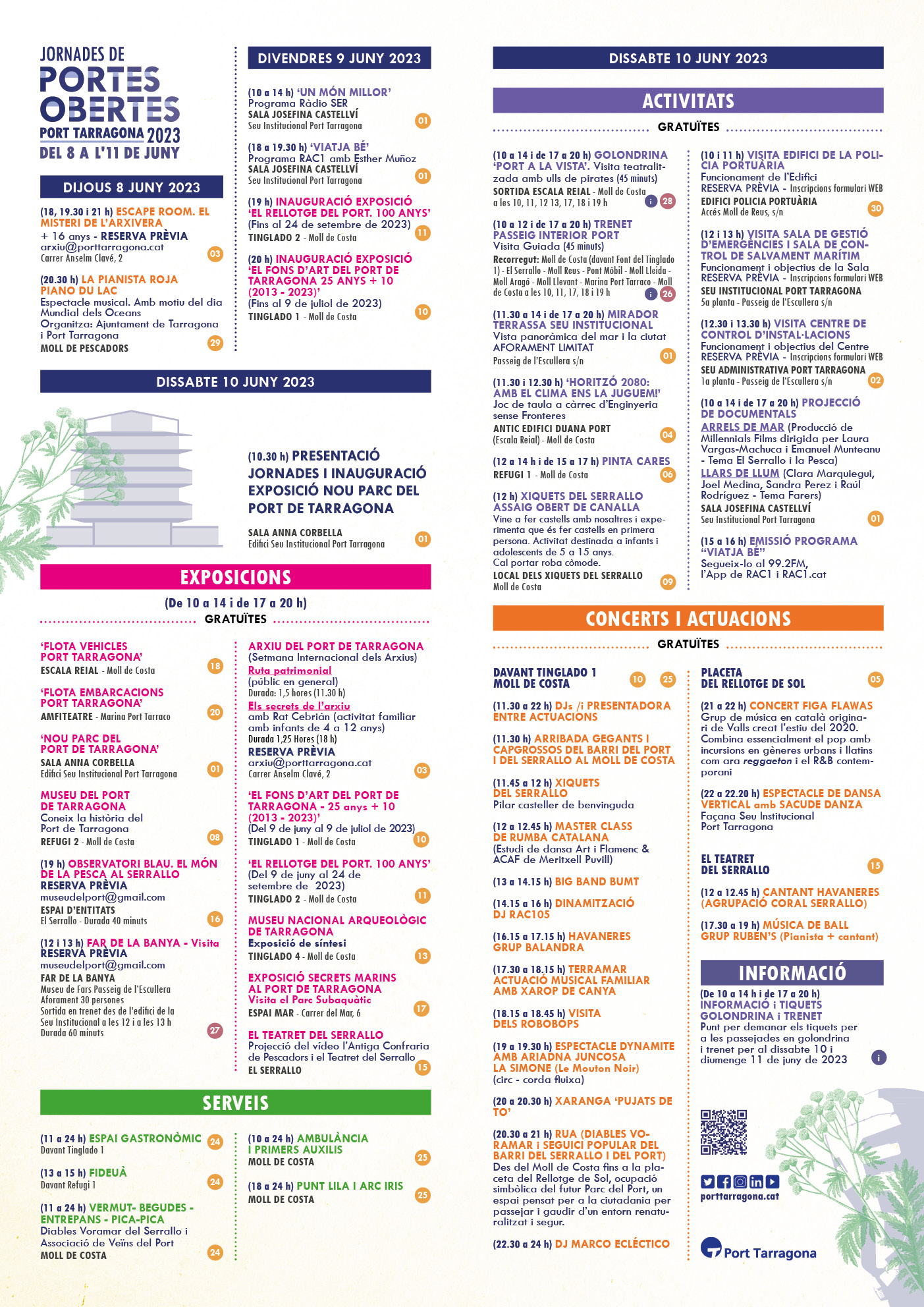 JORNADES DE
PORTES OBERTES
PORT TARRAGONA 2023
DEL 8 A L'11 DE JUNY

DIJOUS 8 JUNY 2023

(18, 19.30 i 21 h) ESCAPE ROOM. EL MISTERI DE L'ARXIVERA
+ 16 anys - RESERVA PRÈVIA
arxiu@porttarragona.cat
Carrer Anselm Clavé, 2
03

(20.30 h) LA PIANISTA ROJA PIANO DU LAC
Espectacle musical. Amb motiu del dia Mundial dels Oceans
Organitza: Ajuntament de Tarragona i Port Tarragona
MOLL DE PESCADORS
29

DIVENDRES 9 JUNY 2023

(10 a 14 h) 'UN MÓN MILLOR'
Programa Ràdio SER
SALA JOSEFINA CASTELLVÍ
Seu Institucional Port Tarragona
01

(18 a 19.30 h) 'VIATJA BÉ'
Programa RAC1 amb Esther Muñoz
SALA JOSEFINA CASTELLVÍ
Seu Institucional Port Tarragona
01

(19 h) INAUGURACIÓ EXPOSICIÓ 'EL RELLOTGE DEL PORT. 100 ANYS'
(Fins al 24 de setembre de 2023)
TINGLADO 2 - Moll de Costa
11

(20 h) INAUGURACIÓ EXPOSICIÓ 'EL FONS D'ART DEL PORT DE TARRAGONA 25 ANYS + 10 (2013 - 2023)'
(Fins al 9 de juliol de 2023)
TINGLADO 1 - Moll de Costa
10

DISSABTE 10 JUNY 2023

(10.30 h) PRESENTACIÓ JORNADES I INAUGURACIÓ EXPOSICIÓ NOU PARC DEL PORT DE TARRAGONA
SALA ANNA CORBELLA
Edifici Seu Institucional Port Tarragona
01

EXPOSICIONS
(De 10 a 14 i de 17 a 20 h)
GRATUÏTES

'FLOTA VEHICLES PORT TARRAGONA'
ESCALA REIAL - Moll de Costa
18

'FLOTA EMBARCACIONS PORT TARRAGONA'
AMFITEATRE - Marina Port Tarraco
20

'NOU PARC DEL PORT DE TARRAGONA'
SALA ANNA CORBELLA
Edifici Seu Institucional Port Tarragona
01

MUSEU DEL PORT DE TARRAGONA
Coneix la història del Port de Tarragona
REFUGI 2 - Moll de Costa
08

(19 h) OBSERVATORI BLAU. EL MÓN DE LA PESCA AL SERRALLO
RESERVA PRÈVIA
museudelport@gmail.com
ESPAI D'ENTITATS
El Serrallo - Durada 40 minuts
16

(12 i 13 h) FAR DE LA BANYA - Visita
RESERVA PRÈVIA
museudelport@gmail.com
FAR DE LA BANYA
Museu de Fars Passeig de l'Escullera
Aforament 30 persones
Sortida en trenet des de l'edifici de la Seu Institucional a les 12 i a les 13 h
Durada 60 minuts
27

ARXIU DEL PORT DE TARRAGONA
(Setmana Internacional dels Arxius)
Ruta patrimonial
(públic en general)
Durada: 1,5 hores (11.30 h)
Els secrets de l'arxiu
amb Rat Cebrián (activitat familiar amb infants de 4 a 12 anys)
Durada 1,25 Hores (18 h)
RESERVA PRÈVIA
arxiu@porttarragona.cat
Carrer Anselm Clavé, 2
03

'EL FONS D'ART DEL PORT DE TARRAGONA - 25 anys + 10 (2013 - 2023)'
(Del 9 de juny al 9 de juliol de 2023)
TINGLADO 1 - Moll de Costa
10

'EL RELLOTGE DEL PORT. 100 ANYS'
(Del 9 de juny al 24 de setembre de 2023)
TINGLADO 2 - Moll de Costa
11

MUSEU NACIONAL ARQUEOLÒGIC DE TARRAGONA
Exposició de síntesi
TINGLADO 4 - Moll de Costa
13

EXPOSICIÓ SECRETS MARINS AL PORT DE TARRAGONA
Visita el Parc Subaquàtic
ESPAI MAR - Carrer del Mar, 6
17

EL TEATRET DEL SERRALLO
Projecció del video l'Antiga Confraria de Pescadors i el Teatret del Serrallo
EL SERRALLO
15

SERVEIS

(11 a 24 h) ESPAI GASTRONÒMIC
Davant Tinglado 1
24

(13 a 15 h) FIDEUÀ
Davant Refugi 1
24

(11 a 24 h) VERMUT- BEGUDES - ENTREPANS - PICA-PICA
Diables Voramar del Serrallo i Associació de Veïns del Port
MOLL DE COSTA
24

(10 a 24 h) AMBULÀNCIA I PRIMERS AUXILIS
MOLL DE COSTA
25

(18 a 24 h) PUNT LILA I ARC IRIS
MOLL DE COSTA
25

DISSABTE 10 JUNY 2023

ACTIVITATS
GRATUÏTES

(10 a 14 i de 17 a 20 h) GOLONDRINA 'PORT A LA VISTA'. Visita teatralitzada amb ulls de pirates (45 minuts)
SORTIDA ESCALA REIAL - Moll de Costa
a les 10, 11, 12 13, 17, 18 i 19 h
i 28

(10 a 12 i de 17 a 20 h) TRENET PASSEIG INTERIOR PORT
Visita Guiada (45 minuts)
Recorregut: Moll de Costa (davant Font del Tinglado 1) - El Serrallo - Moll Reus - Pont Mòbil - Moll Lleida - Moll Aragó - Moll Llevant - Marina Port Tarraco - Moll de Costa a les 10, 11, 17, 18 i 19 h
i 26

(11.30 a 14 i de 17 a 20 h) MIRADOR TERRASSA SEU INSTITUCIONAL
Vista panoràmica del mar i la ciutat
AFORAMENT LIMITAT
Passeig de l'Escullera s/n
01

(11.30 i 12.30 h) 'HORITZÓ 2080: AMB EL CLIMA ENS LA JUGUEM!'
Joc de taula a càrrec d'Enginyeria sense Fronteres
ANTIC EDIFICI DUANA PORT
(Escala Reial) - Moll de Costa
04

(12 a 14 h i de 15 a 17 h) PINTA CARES
REFUGI 1 - Moll de Costa
06

(12 h) XIQUETS DEL SERRALLO ASSAIG OBERT DE CANALLA
Vine a fer castells amb nosaltres i experimenta que és fer castells en primera persona. Activitat destinada a infants i adolescents de 5 a 15 anys.
Cal portar roba còmode.
LOCAL DELS XIQUETS DEL SERRALLO
Moll de Costa
09

(10 i 11 h) VISITA EDIFICI DE LA POLICIA PORTUÀRIA
Funcionament de l'Edifici
RESERVA PRÈVIA - Inscripcions formulari WEB
EDIFICI POLICIA PORTUÀRIA
Accés Moll de Reus, s/n
30

(12 i 13 h) VISITA SALA DE GESTIÓ D'EMERGÈNCIES I SALA DE CONTROL DE SALVAMENT MARÍTIM
Funcionament i objectius de la Sala
RESERVA PRÈVIA - Inscripcions formulari WEB
SEU INSTITUCIONAL PORT TARRAGONA
5a planta - Passeig de l'Escullera s/n

(12.30 i 13.30 h) VISITA CENTRE DE CONTROL D'INSTAL·LACIONS
Funcionament i objectius del Centre
RESERVA PRÈVIA - Inscripcions formulari WEB
SEU ADMINISTRATIVA PORT TARRAGONA
1a planta - Passeig de l'Escullera s/n
02

(10 a 14 i de 17 a 20 h) PROJECCIÓ DE DOCUMENTALS
ARRELS DE MAR (Producció de Millennials Films dirigida per Laura Vargas-Machuca i Emanuel Munteanu - Tema El Serrallo i la Pesca)
LLARS DE LLUM (Clara Marquiegui, Joel Medina, Sandra Perez i Raúl Rodríguez - Tema Farers)
SALA JOSEFINA CASTELLVÍ
Seu Institucional Port Tarragona
01

(15 a 16 h) EMISSIÓ PROGRAMA "VIATJA BÉ"
Segueix-lo al 99.2FM, l'App de RAC1 i RAC1.cat

CONCERTS I ACTUACIONS
GRATUÏTES

DAVANT TINGLADO 1 MOLL DE COSTA
10 25

(11.30 a 22 h) DJs /i PRESENTADORA ENTRE ACTUACIONS

(11.30 h) ARRIBADA GEGANTS I CAPGROSSOS DEL BARRI DEL PORT I DEL SERRALLO AL MOLL DE COSTA

(11.45 a 12 h) XIQUETS DEL SERRALLO
Pilar casteller de benvinguda

(12 a 12.45 h) MASTER CLASS DE RUMBA CATALANA
(Estudi de dansa Art i Flamenc & ACAF de Meritxell Puvill)

(13 a 14.15 h) BIG BAND BUMT

(14.15 a 16 h) DINAMITZACIÓ DJ RAC105

(16.15 a 17.15 h) HAVANERES GRUP BALANDRA

(17.30 a 18.15 h) TERRAMAR ACTUACIÓ MUSICAL FAMILIAR AMB XAROP DE CANYA

(18.15 a 18.45 h) VISITA DELS ROBOBOPS

(19 a 19.30 h) ESPECTACLE DYNAMITE AMB ARIADNA JUNCOSA LA SIMONE (Le Mouton Noir)
(circ - corda fluixa)

(20 a 20.30 h) XARANGA 'PUJATS DE TO'

(20.30 a 21 h) RUA (DIABLES VORAMAR i SEGUICI POPULAR DEL BARRI DEL SERRALLO I DEL PORT)
Des del Moll de Costa fins a la placeta del Rellotge de Sol, ocupació simbòlica del futur Parc del Port, un espai pensat per a la ciutadania per passejar i gaudir d'un entorn renaturalitzat i segur.

(22.30 a 24 h) DJ MARCO ECLÉCTICO

PLACETA DEL RELLOTGE DE SOL
05

(21 a 22 h) CONCERT FIGA FLAWAS
Grup de música en català originari de Valls creat l'estiu del 2020. Combina essencialment el pop amb incursions en gèneres urbans i llatins com ara reggaeton i el R&B contemporani

(22 a 22.20 h) ESPECTACLE DE DANSA VERTICAL amb SACUDE DANZA
Façana Seu Institucional Port Tarragona

EL TEATRET DEL SERRALLO
15

(12 a 12.45 h) CANTANT HAVANERES (AGRUPACIÓ CORAL SERRALLO)

(17.30 a 19 h) MÚSICA DE BALL GRUP RUBEN'S (Pianista + cantant)

INFORMACIÓ
(De 10 a 14 h i de 17 a 20 h)
INFORMACIÓ i TIQUETS GOLONDRINA i TRENET
Punt per demanar els tiquets per a les passejades en golondrina i trenet per al dissabte 10 i diumenge 11 de juny de 2023
i

porttarragona.cat

Port Tarragona